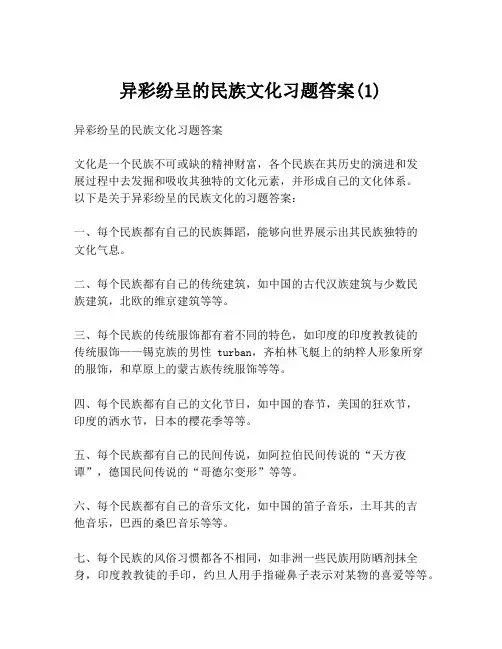 异彩纷呈的民族文化习题答案(1)

异彩纷呈的民族文化习题答案

文化是一个民族不可或缺的精神财富，各个民族在其历史的演进和发展过程中去发掘和吸收其独特的文化元素，并形成自己的文化体系。以下是关于异彩纷呈的民族文化的习题答案：

一、每个民族都有自己的民族舞蹈，能够向世界展示出其民族独特的文化气息。

二、每个民族都有自己的传统建筑，如中国的古代汉族建筑与少数民族建筑，北欧的维京建筑等等。

三、每个民族的传统服饰都有着不同的特色，如印度的印度教教徒的传统服饰——锡克族的男性 turban，齐柏林飞艇上的纳粹人形象所穿的服饰，和草原上的蒙古族传统服饰等等。

四、每个民族都有自己的文化节日，如中国的春节，美国的狂欢节，印度的洒水节，日本的樱花季等等。

五、每个民族都有自己的民间传说，如阿拉伯民间传说的“天方夜谭”，德国民间传说的“哥德尔变形”等等。

六、每个民族都有自己的音乐文化，如中国的笛子音乐，土耳其的吉他音乐，巴西的桑巴音乐等等。

七、每个民族的风俗习惯都各不相同，如非洲一些民族用防晒剂抹全身，印度教教徒的手印，约旦人用手指碰鼻子表示对某物的喜爱等等。